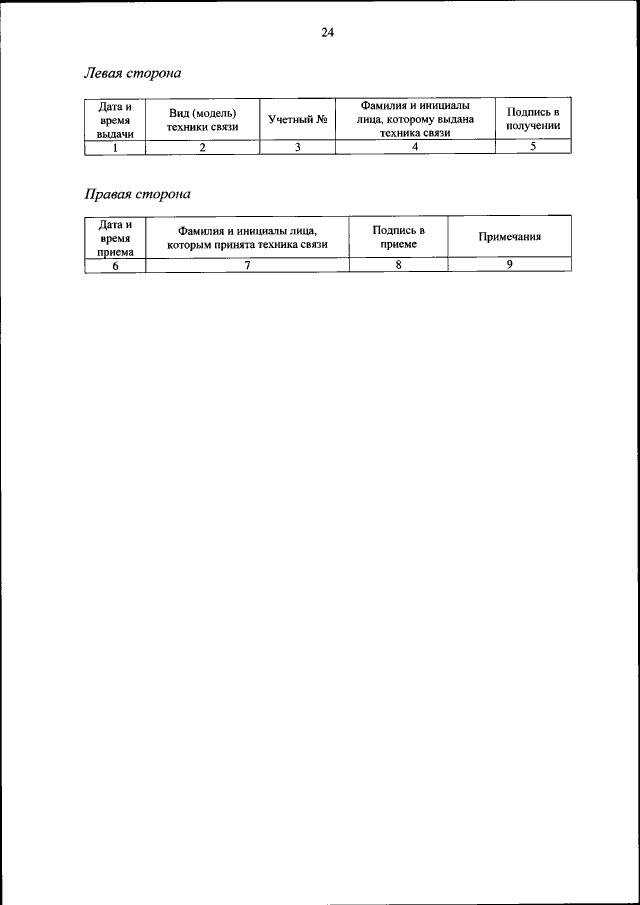 24

Левая сторона

| Дата и время выдачи | Вид (модель) техники связи | Учетный № | Фамилия и инициалы лица, которому выдана техника связи | Подпись в получении |
|---|---|---|---|---|
| 1 | 2 | 3 | 4 | 5 |

Правая сторона

| Дата и время приема | Фамилия и инициалы лица, которым принята техника связи | Подпись в приеме | Примечания |
|---|---|---|---|
| 6 | 7 | 8 | 9 |